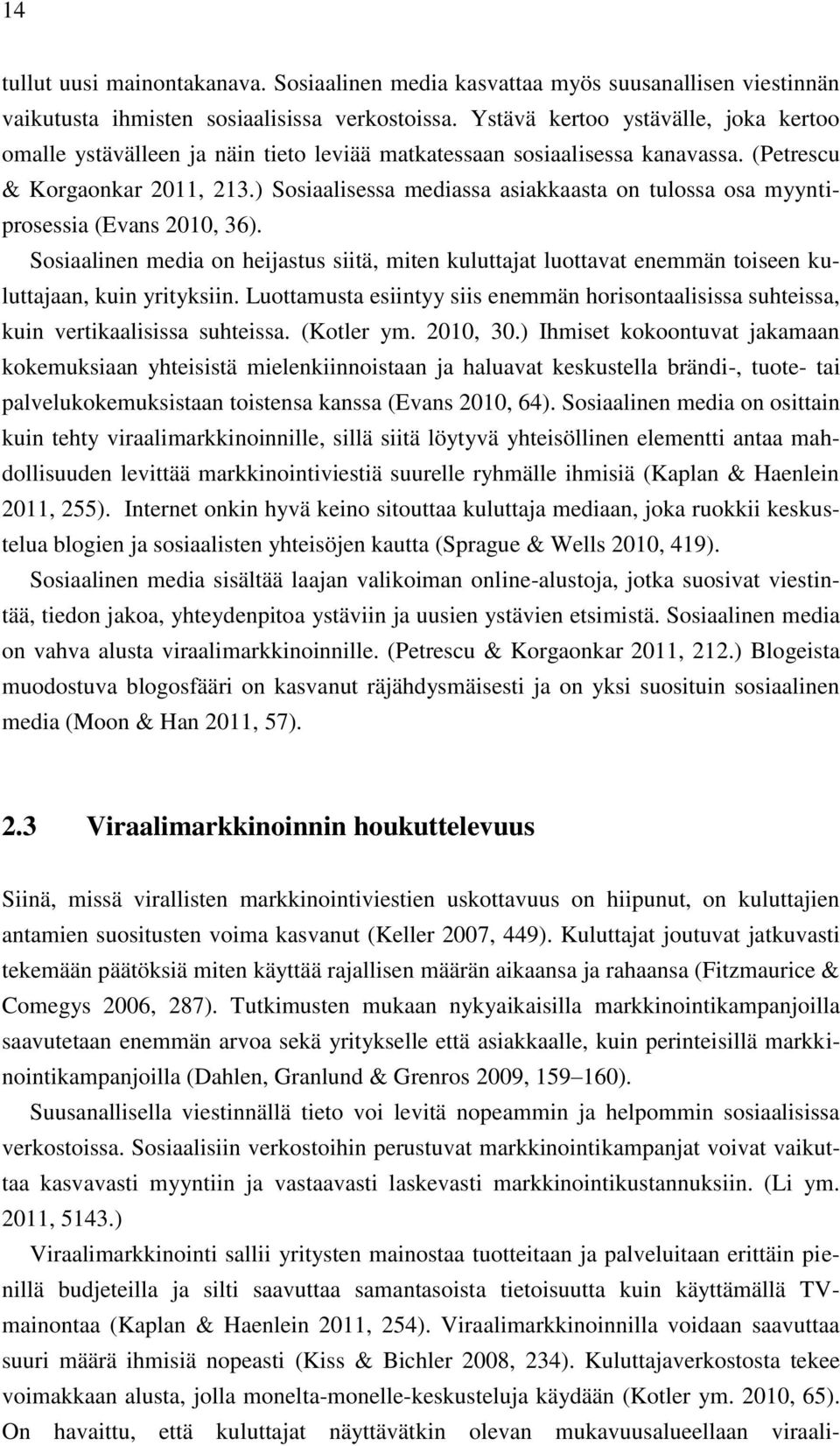 14

tullut uusi mainontakanava. Sosiaalinen media kasvattaa myös suusanallisen viestinnän vaikutusta ihmisten sosiaalisissa verkostoissa. Ystävä kertoo ystävälle, joka kertoo omalle ystävälleen ja näin tieto leviää matkatessaan sosiaalisessa kanavassa. (Petrescu & Korgaonkar 2011, 213.) Sosiaalisessa mediassa asiakkaasta on tulossa osa myyntiprosessia (Evans 2010, 36).

Sosiaalinen media on heijastus siitä, miten kuluttajat luottavat enemmän toiseen kuluttajaan, kuin yrityksiin. Luottamusta esiintyy siis enemmän horisontaalisissa suhteissa, kuin vertikaalisissa suhteissa. (Kotler ym. 2010, 30.) Ihmiset kokoontuvat jakamaan kokemuksiaan yhteisistä mielenkiinnoistaan ja haluavat keskustella brändi-, tuote- tai palvelukokemuksistaan toistensa kanssa (Evans 2010, 64). Sosiaalinen media on osittain kuin tehty viraalimarkkinoinnille, sillä siitä löytyvä yhteisöllinen elementti antaa mahdollisuuden levittää markkinointiviestiä suurelle ryhmälle ihmisiä (Kaplan & Haenlein 2011, 255). Internet onkin hyvä keino sitouttaa kuluttaja mediaan, joka ruokkii keskustelua blogien ja sosiaalisten yhteisöjen kautta (Sprague & Wells 2010, 419).

Sosiaalinen media sisältää laajan valikoiman online-alustoja, jotka suosivat viestintää, tiedon jakoa, yhteydenpitoa ystäviin ja uusien ystävien etsimistä. Sosiaalinen media on vahva alusta viraalimarkkinoinnille. (Petrescu & Korgaonkar 2011, 212.) Blogeista muodostuva blogosfääri on kasvanut räjähdysmäisesti ja on yksi suosituin sosiaalinen media (Moon & Han 2011, 57).

2.3 Viraalimarkkinoinnin houkuttelevuus

Siinä, missä virallisten markkinointiviestien uskottavuus on hiipunut, on kuluttajien antamien suositusten voima kasvanut (Keller 2007, 449). Kuluttajat joutuvat jatkuvasti tekemään päätöksiä miten käyttää rajallisen määrän aikaansa ja rahaansa (Fitzmaurice & Comegys 2006, 287). Tutkimusten mukaan nykyaikaisilla markkinointikampanjoilla saavutetaan enemmän arvoa sekä yritykselle että asiakkaalle, kuin perinteisillä markkinointikampanjoilla (Dahlen, Granlund & Grenros 2009, 159–160).

Suusanallisella viestinnällä tieto voi levitä nopeammin ja helpommin sosiaalisissa verkostoissa. Sosiaalisiin verkostoihin perustuvat markkinointikampanjat voivat vaikuttaa kasvavasti myyntiin ja vastaavasti laskevasti markkinointikustannuksiin. (Li ym. 2011, 5143.)

Viraalimarkkinointi sallii yritysten mainostaa tuotteitaan ja palveluitaan erittäin pienillä budjeteilla ja silti saavuttaa samantasoista tietoisuutta kuin käyttämällä TV-mainontaa (Kaplan & Haenlein 2011, 254). Viraalimarkkinoinnilla voidaan saavuttaa suuri määrä ihmisiä nopeasti (Kiss & Bichler 2008, 234). Kuluttajaverkostosta tekee voimakkaan alusta, jolla monelta-monelle-keskusteluja käydään (Kotler ym. 2010, 65). On havaittu, että kuluttajat näyttävätkin olevan mukavuusalueellaan viraali-